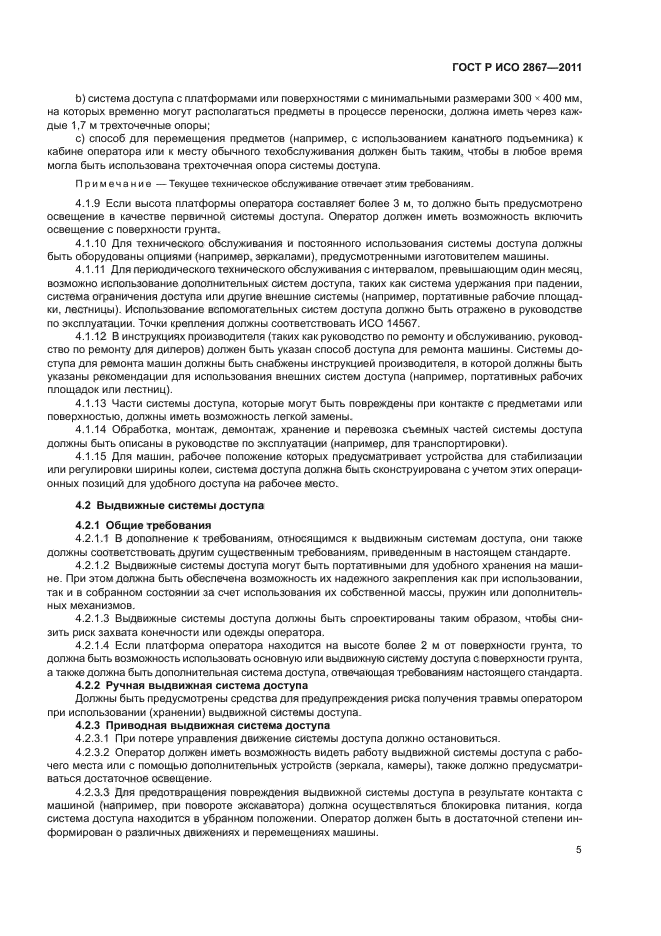 ГОСТ Р ИСО 2867—2011

b) система доступа с платформами или поверхностями с минимальными размерами 300 × 400 мм, на которых временно могут располагаться предметы в процессе переноски, должна иметь через каждые 1,7 м трехточечные опоры;

c) способ для перемещения предметов (например, с использованием канатного подъемника) к кабине оператора или к месту обычного техобслуживания должен быть таким, чтобы в любое время могла быть использована трехточечная опора системы доступа.

Примечание — Текущее техническое обслуживание отвечает этим требованиям.

4.1.9 Если высота платформы оператора составляет более 3 м, то должно быть предусмотрено освещение в качестве первичной системы доступа. Оператор должен иметь возможность включить освещение с поверхности грунта.

4.1.10 Для технического обслуживания и постоянного использования системы доступа должны быть оборудованы опциями (например, зеркалами), предусмотренными изготовителем машины.

4.1.11 Для периодического технического обслуживания с интервалом, превышающим один месяц, возможно использование дополнительных систем доступа, таких как система удержания при падении, система ограничения доступа или другие внешние системы (например, портативные рабочие площадки, лестницы). Использование вспомогательных систем доступа должно быть отражено в руководстве по эксплуатации. Точки крепления должны соответствовать ИСО 14567.

4.1.12 В инструкциях производителя (таких как руководство по ремонту и обслуживанию, руководство по ремонту для дилеров) должен быть указан способ доступа для ремонта машины. Системы доступа для ремонта машин должны быть снабжены инструкцией производителя, в которой должны быть указаны рекомендации для использования внешних систем доступа (например, портативных рабочих площадок или лестниц).

4.1.13 Части системы доступа, которые могут быть повреждены при контакте с предметами или поверхностью, должны иметь возможность легкой замены.

4.1.14 Обработка, монтаж, демонтаж, хранение и перевозка съемных частей системы доступа должны быть описаны в руководстве по эксплуатации (например, для транспортировки).

4.1.15 Для машин, рабочее положение которых предусматривает устройства для стабилизации или регулировки ширины колеи, система доступа должна быть сконструирована с учетом этих операционных позиций для удобного доступа на рабочее место.

4.2 Выдвижные системы доступа

4.2.1 Общие требования

4.2.1.1 В дополнение к требованиям, относящимся к выдвижным системам доступа, они также должны соответствовать другим существенным требованиям, приведенным в настоящем стандарте.

4.2.1.2 Выдвижные системы доступа могут быть портативными для удобного хранения на машине. При этом должна быть обеспечена возможность их надежного закрепления как при использовании, так и в собранном состоянии за счет использования их собственной массы, пружин или дополнительных механизмов.

4.2.1.3 Выдвижные системы доступа должны быть спроектированы таким образом, чтобы снизить риск захвата конечности или одежды оператора.

4.2.1.4 Если платформа оператора находится на высоте более 2 м от поверхности грунта, то должна быть возможность использовать основную или выдвижную систему доступа с поверхности грунта, а также должна быть дополнительная система доступа, отвечающая требованиям настоящего стандарта.

4.2.2 Ручная выдвижная система доступа

Должны быть предусмотрены средства для предупреждения риска получения травмы оператором при использовании (хранении) выдвижной системы доступа.

4.2.3 Приводная выдвижная система доступа

4.2.3.1 При потере управления движение системы доступа должно остановиться.

4.2.3.2 Оператор должен иметь возможность видеть работу выдвижной системы доступа с рабочего места или с помощью дополнительных устройств (зеркала, камеры), также должно предусматриваться достаточное освещение.

4.2.3.3 Для предотвращения повреждения выдвижной системы доступа в результате контакта с машиной (например, при повороте экскаватора) должна осуществляться блокировка питания, когда система доступа находится в убранном положении. Оператор должен быть в достаточной степени информирован о различных движениях и перемещениях машины.

5